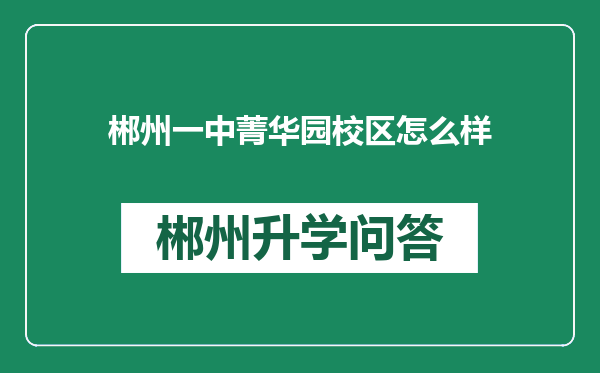 郴州一中菁华园校区怎么样

郴州升学问答